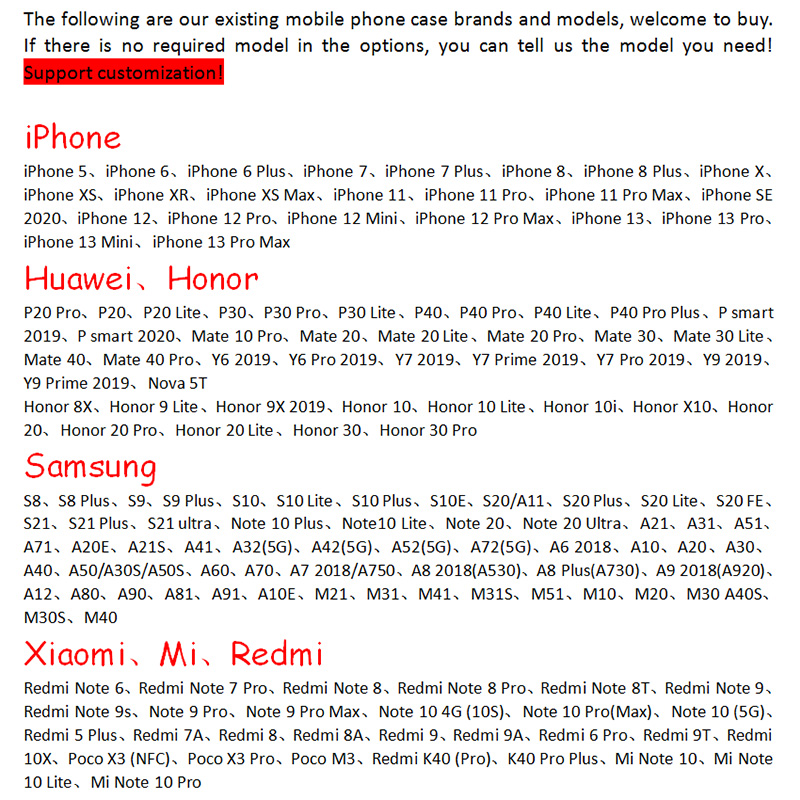 The following are our existing mobile phone case brands and models, welcome to buy. If there is no required model in the options, you can tell us the model you need! Support customization!

iPhone

iPhone 5、iPhone 6、iPhone 6 Plus、iPhone 7、iPhone 7 Plus、iPhone 8、iPhone 8 Plus、iPhone X、iPhone XS、iPhone XR、iPhone XS Max、iPhone 11、iPhone 11 Pro、iPhone 11 Pro Max、iPhone SE 2020、iPhone 12、iPhone 12 Pro、iPhone 12 Mini、iPhone 12 Pro Max、iPhone 13、iPhone 13 Pro、iPhone 13 Mini、iPhone 13 Pro Max

Huawei、Honor

P20 Pro、P20、P20 Lite、P30、P30 Pro、P30 Lite、P40、P40 Pro、P40 Lite、P40 Pro Plus、P smart 2019、P smart 2020、Mate 10 Pro、Mate 20、Mate 20 Lite、Mate 20 Pro、Mate 30、Mate 30 Lite、Mate 40、Mate 40 Pro、Y6 2019、Y6 Pro 2019、Y7 2019、Y7 Prime 2019、Y7 Pro 2019、Y9 2019、Y9 Prime 2019、Nova 5T

Honor 8X、Honor 9 Lite、Honor 9X 2019、Honor 10、Honor 10 Lite、Honor 10i、Honor X10、Honor 20、Honor 20 Pro、Honor 20 Lite、Honor 30、Honor 30 Pro

Samsung

S8、S8 Plus、S9、S9 Plus、S10、S10 Lite、S10 Plus、S10E、S20/A11、S20 Plus、S20 Lite、S20 FE、S21、S21 Plus、S21 ultra、Note 10 Plus、Note10 Lite、Note 20、Note 20 Ultra、A21、A31、A51、A71、A20E、A21S、A41、A32(5G)、A42(5G)、A52(5G)、A72(5G)、A6 2018、A10、A20、A30、A40、A50/A30S/A50S、A60、A70、A7 2018/A750、A8 2018(A530)、A8 Plus(A730)、A9 2018(A920)、A12、A80、A90、A81、A91、A10E、M21、M31、M41、M31S、M51、M10、M20、M30 A40S、M30S、M40

Xiaomi、Mi、Redmi

Redmi Note 6、Redmi Note 7 Pro、Redmi Note 8、Redmi Note 8 Pro、Redmi Note 8T、Redmi Note 9、Redmi Note 9s、Note 9 Pro、Note 9 Pro Max、Note 10 4G (10S)、Note 10 Pro(Max)、Note 10 (5G)、Redmi 5 Plus、Redmi 7A、Redmi 8、Redmi 8A、Redmi 9、Redmi 9A、Redmi 6 Pro、Redmi 9T、Redmi 10X、Poco X3 (NFC)、Poco X3 Pro、Poco M3、Redmi K40 (Pro)、K40 Pro Plus、Mi Note 10、Mi Note 10 Lite、Mi Note 10 Pro